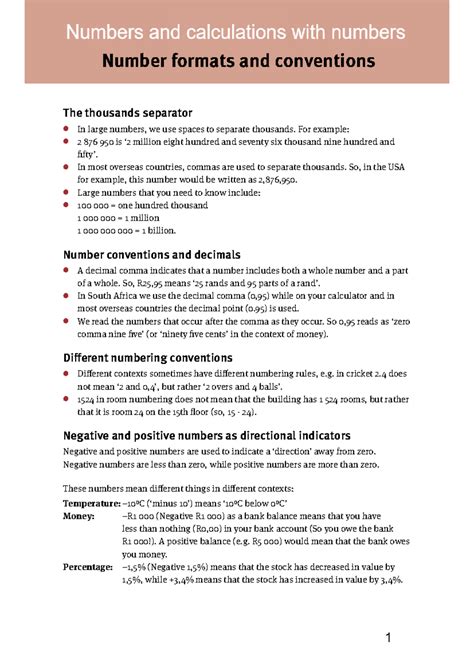 Numbers and calculations with numbers
Number formats and conventions

The thousands separator

• In large numbers, we use spaces to separate thousands. For example:
• 2 876 950 is '2 million eight hundred and seventy six thousand nine hundred and fifty'.
• In most overseas countries, commas are used to separate thousands. So, in the USA for example, this number would be written as 2,876,950.
• Large numbers that you need to know include:
• 100 000 = one hundred thousand
1 000 000 = 1 million
1 000 000 000 = 1 billion.

Number conventions and decimals

• A decimal comma indicates that a number includes both a whole number and a part of a whole. So, R25,95 means '25 rands and 95 parts of a rand'.
• In South Africa we use the decimal comma (0,95) while on your calculator and in most overseas countries the decimal point (0.95) is used.
• We read the numbers that occur after the comma as they occur. So 0,95 reads as 'zero comma nine five' (or 'ninety five cents' in the context of money).

Different numbering conventions

• Different contexts sometimes have different numbering rules, e.g. in cricket 2.4 does not mean '2 and 0,4', but rather '2 overs and 4 balls'.
• 1524 in room numbering does not mean that the building has 1 524 rooms, but rather that it is room 24 on the 15th floor (so, 15 - 24).

Negative and positive numbers as directional indicators

Negative and positive numbers are used to indicate a 'direction' away from zero. Negative numbers are less than zero, while positive numbers are more than zero.

These numbers mean different things in different contexts:

Temperature: –10ºC ('minus 10') means '10ºC below 0ºC'

Money: –R1 000 (Negative R1 000) as a bank balance means that you have less than nothing (R0,00) in your bank account (So you owe the bank R1 000!). A positive balance (e.g. R5 000) would mean that the bank owes you money.

Percentage: –1,5% (Negative 1,5%) means that the stock has decreased in value by 1,5%, while +3,4% means that the stock has increased in value by 3,4%.

1